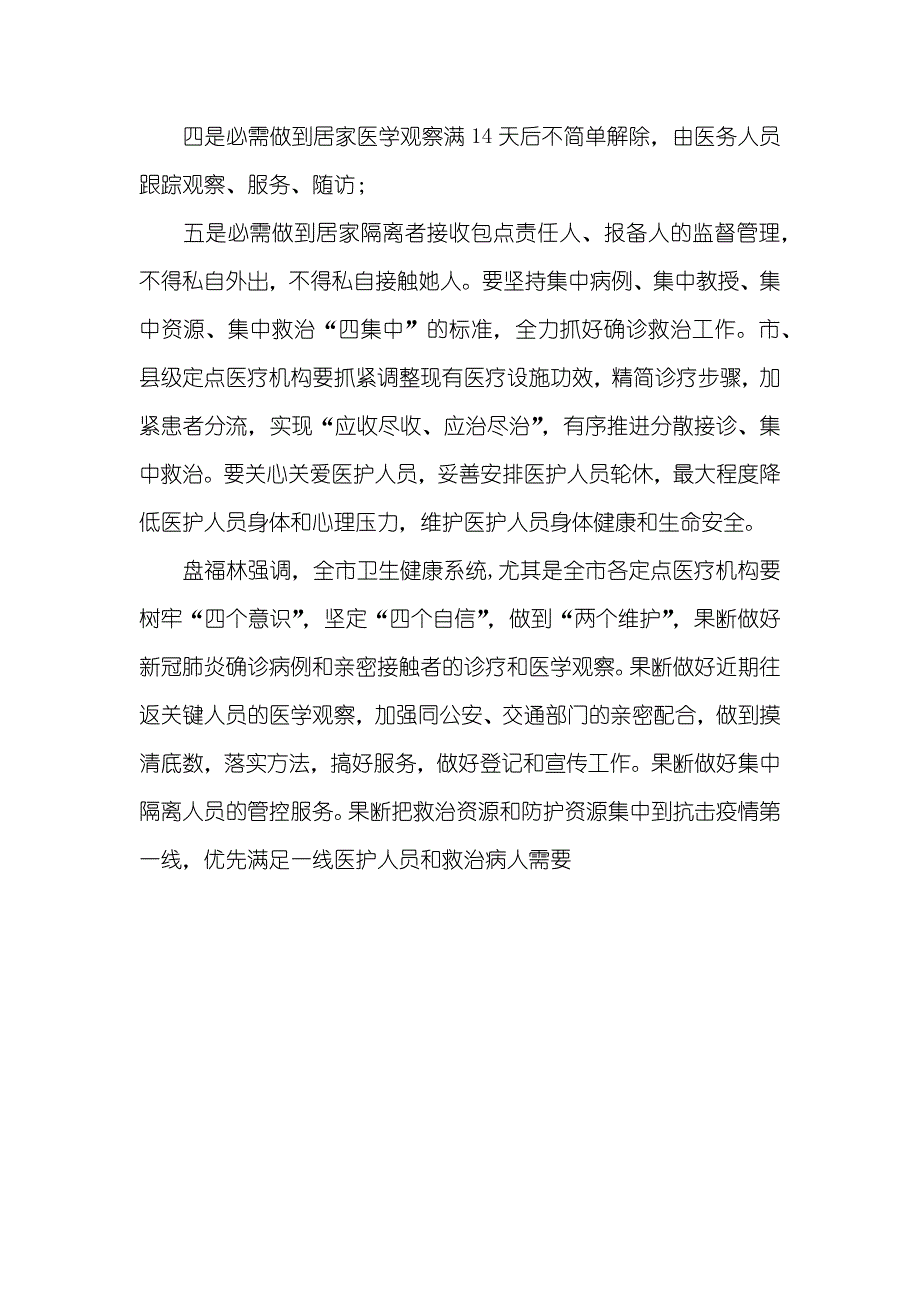 四是必需做到居家医学观察满 14 天后不简单解除，由医务人员跟踪观察、服务、随访；

五是必需做到居家隔离者接收包点责任人、报备人的监督管理，不得私自外出，不得私自接触她人。要坚持集中病例、集中教授、集中资源、集中救治“四集中”的标准，全力抓好确诊救治工作。市、县级定点医疗机构要抓紧调整现有医疗设施功效，精简诊疗步骤，加紧患者分流，实现“应收尽收、应治尽治”，有序推进分散接诊、集中救治。要关心关爱医护人员，妥善安排医护人员轮休，最大程度降低医护人员身体和心理压力，维护医护人员身体健康和生命安全。

盘福林强调，全市卫生健康系统，尤其是全市各定点医疗机构要树牢“四个意识”，坚定“四个自信”，做到“两个维护”，果断做好新冠肺炎确诊病例和亲密接触者的诊疗和医学观察。果断做好近期往返关键人员的医学观察，加强同公安、交通部门的亲密配合，做到摸清底数，落实方法，搞好服务，做好登记和宣传工作。果断做好集中隔离人员的管控服务。果断把救治资源和防护资源集中到抗击疫情第一线，优先满足一线医护人员和救治病人需要